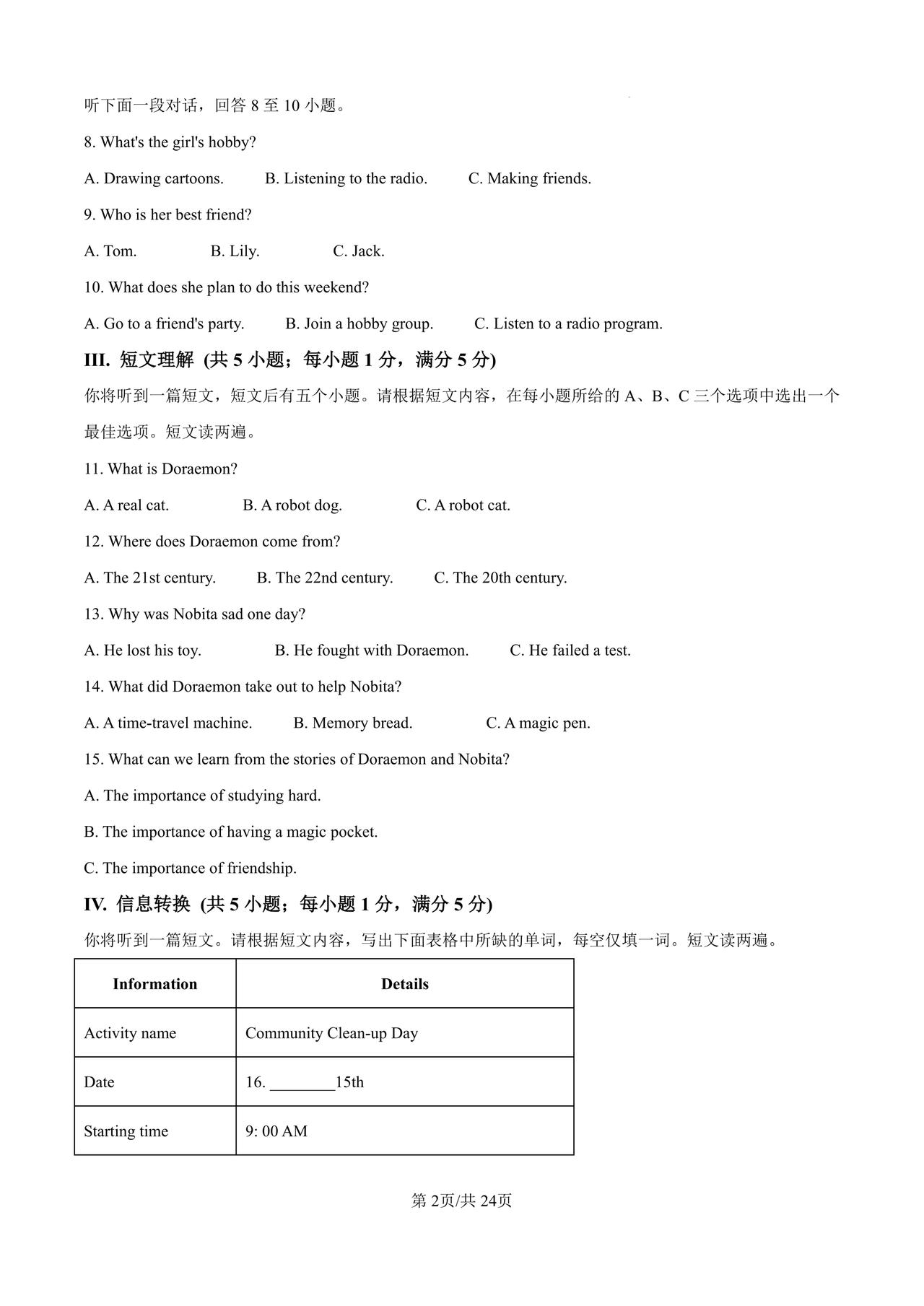 听下面一段对话，回答 8 至 10 小题。

8. What's the girl's hobby?

A. Drawing cartoons.  B. Listening to the radio.  C. Making friends.

9. Who is her best friend?

A. Tom.  B. Lily.  C. Jack.

10. What does she plan to do this weekend?

A. Go to a friend's party.  B. Join a hobby group.  C. Listen to a radio program.

III. 短文理解 (共 5 小题；每小题 1 分，满分 5 分)

你将听到一篇短文，短文后有五个小题。请根据短文内容，在每小题所给的 A、B、C 三个选项中选出一个最佳选项。短文读两遍。

11. What is Doraemon?

A. A real cat.  B. A robot dog.  C. A robot cat.

12. Where does Doraemon come from?

A. The 21st century.  B. The 22nd century.  C. The 20th century.

13. Why was Nobita sad one day?

A. He lost his toy.  B. He fought with Doraemon.  C. He failed a test.

14. What did Doraemon take out to help Nobita?

A. A time-travel machine.  B. Memory bread.  C. A magic pen.

15. What can we learn from the stories of Doraemon and Nobita?

A. The importance of studying hard.

B. The importance of having a magic pocket.

C. The importance of friendship.

IV. 信息转换 (共 5 小题；每小题 1 分，满分 5 分)

你将听到一篇短文。请根据短文内容，写出下面表格中所缺的单词，每空仅填一词。短文读两遍。

| Information | Details |
|---|---|
| Activity name | Community Clean-up Day |
| Date | 16. ________15th |
| Starting time | 9: 00 AM |

第 2页/共 24页